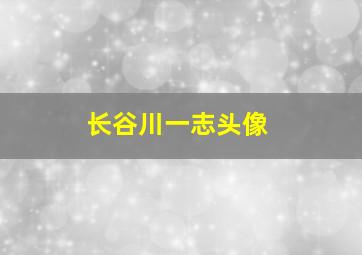 长谷川一志头像